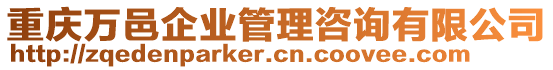 重庆万邑企业管理咨询有限公司
http://zqedenparker.cn.coovee.com